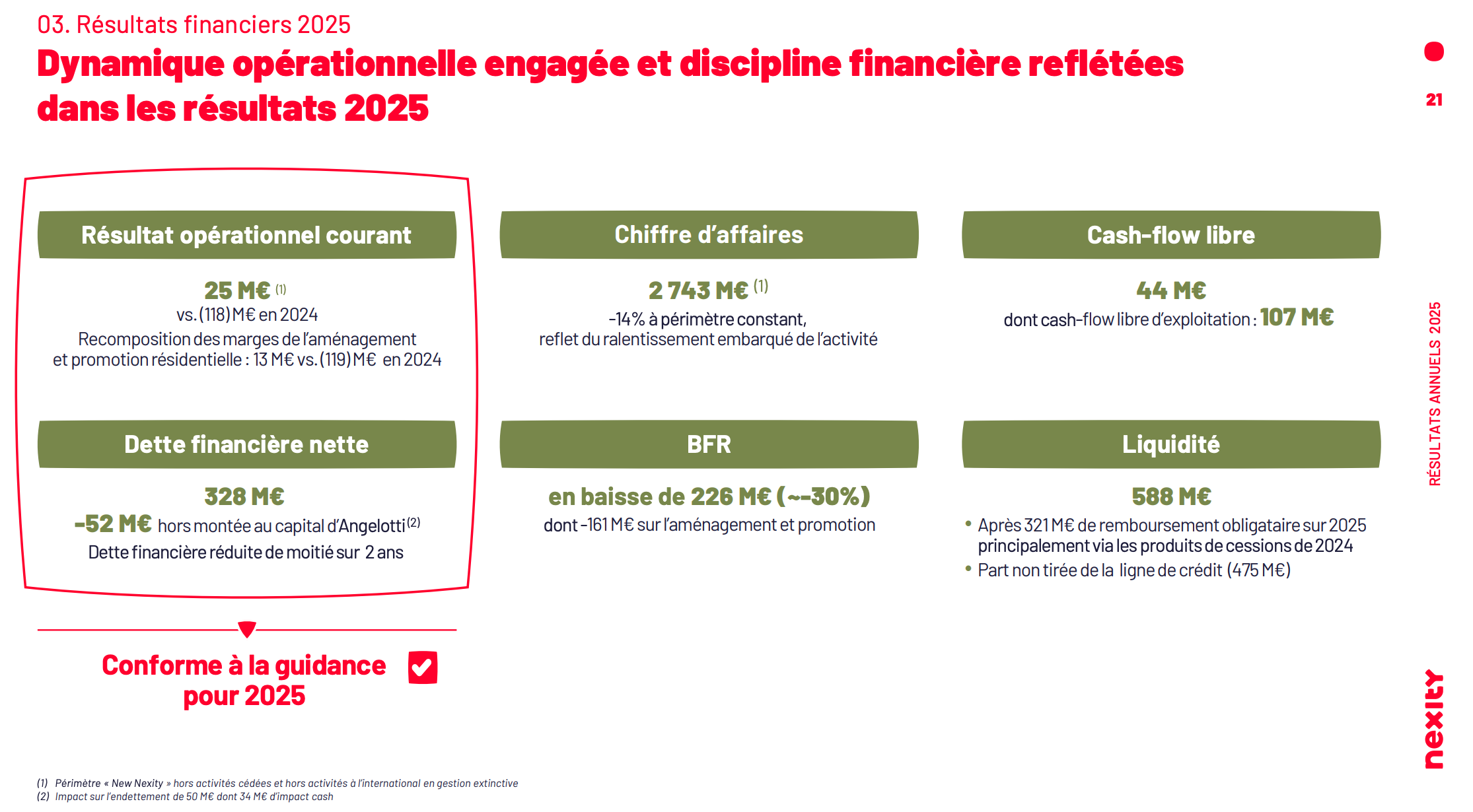 03. Résultats financiers 2025

Dynamique opérationnelle engagée et discipline financière reflétées dans les résultats 2025

21

Résultat opérationnel courant

25 M€ $^{(1)}$
vs. (118) M€ en 2024
Recomposition des marges de l'aménagement et promotion résidentielle : 13 M€ vs. (119) M€ en 2024

Dette financière nette

328 M€
-52 M€ hors montée au capital d'Angelotti $^{(2)}$
Dette financière réduite de moitié sur 2 ans

Conforme à la guidance pour 2025 ☑

Chiffre d'affaires

2 743 M€ $^{(1)}$
-14% à périmètre constant, reflet du ralentissement embarqué de l'activité

BFR

en baisse de 226 M€ (~-30%)
dont -161 M€ sur l'aménagement et promotion

Cash-flow libre

44 M€
dont cash-flow libre d'exploitation : 107 M€

Liquidité

588 M€
• Après 321 M€ de remboursement obligataire sur 2025 principalement via les produits de cessions de 2024
• Part non tirée de la ligne de crédit (475 M€)

RÉSULTATS ANNUELS 2025

nexity

(1) Périmètre « New Nexity » hors activités cédées et hors activités à l'international en gestion extinctive
(2) Impact sur l'endettement de 50 M€ dont 34 M€ d'impact cash